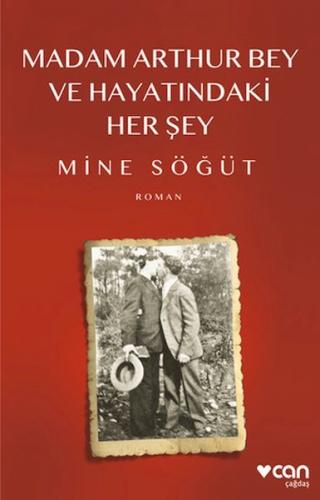 MADAM ARTHUR BEY VE HAYATINDAKİ HER ŞEY

MİNE SÖĞÜT

ROMAN

can
çağdaş